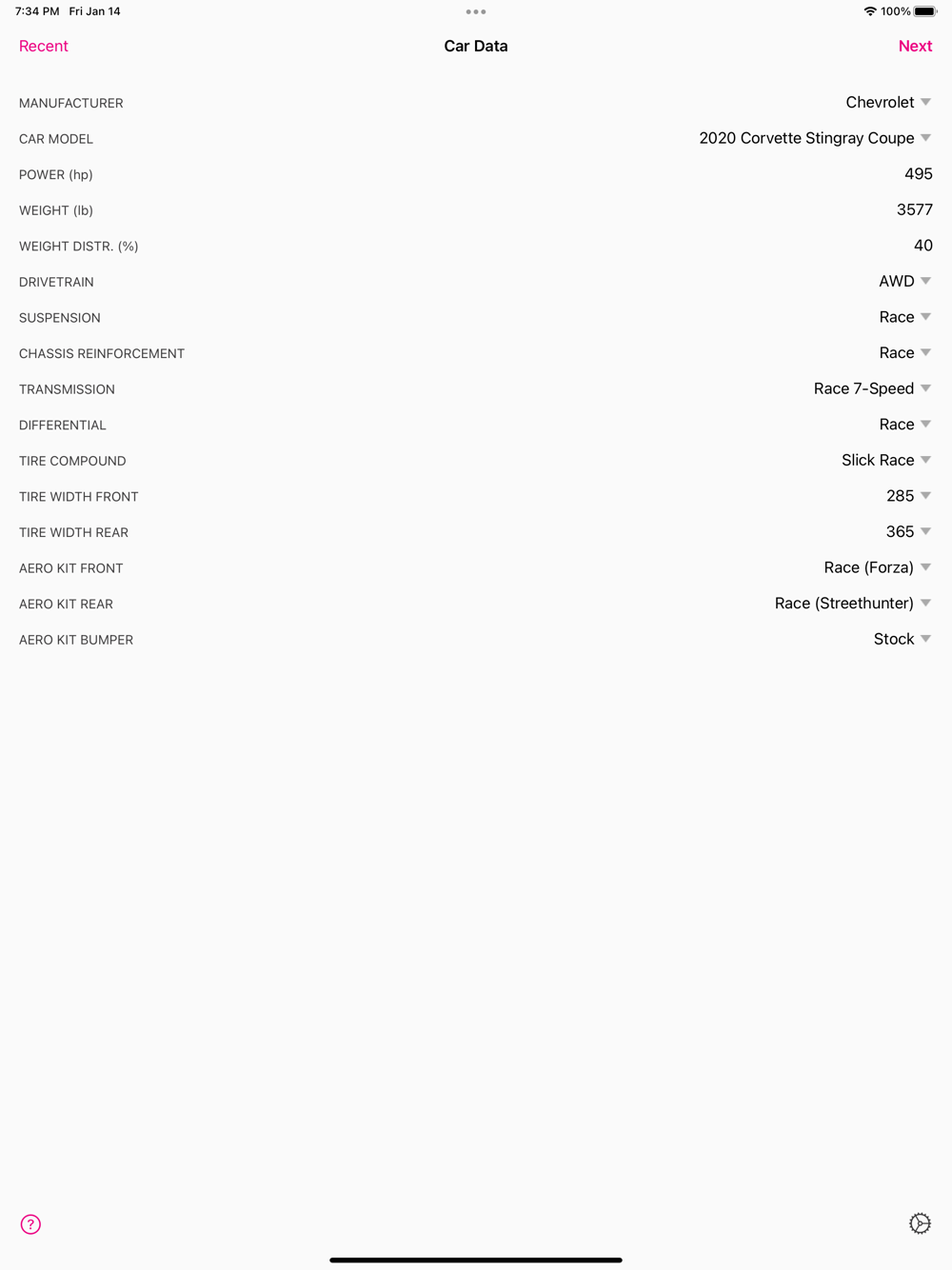 7:34 PM Fri Jan 14

100%

Recent

Car Data

Next

MANUFACTURER Chevrolet

CAR MODEL 2020 Corvette Stingray Coupe

POWER (hp) 495

WEIGHT (lb) 3577

WEIGHT DISTR. (%) 40

DRIVETRAIN AWD

SUSPENSION Race

CHASSIS REINFORCEMENT Race

TRANSMISSION Race 7-Speed

DIFFERENTIAL Race

TIRE COMPOUND Slick Race

TIRE WIDTH FRONT 285

TIRE WIDTH REAR 365

AERO KIT FRONT Race (Forza)

AERO KIT REAR Race (Streethunter)

AERO KIT BUMPER Stock

?